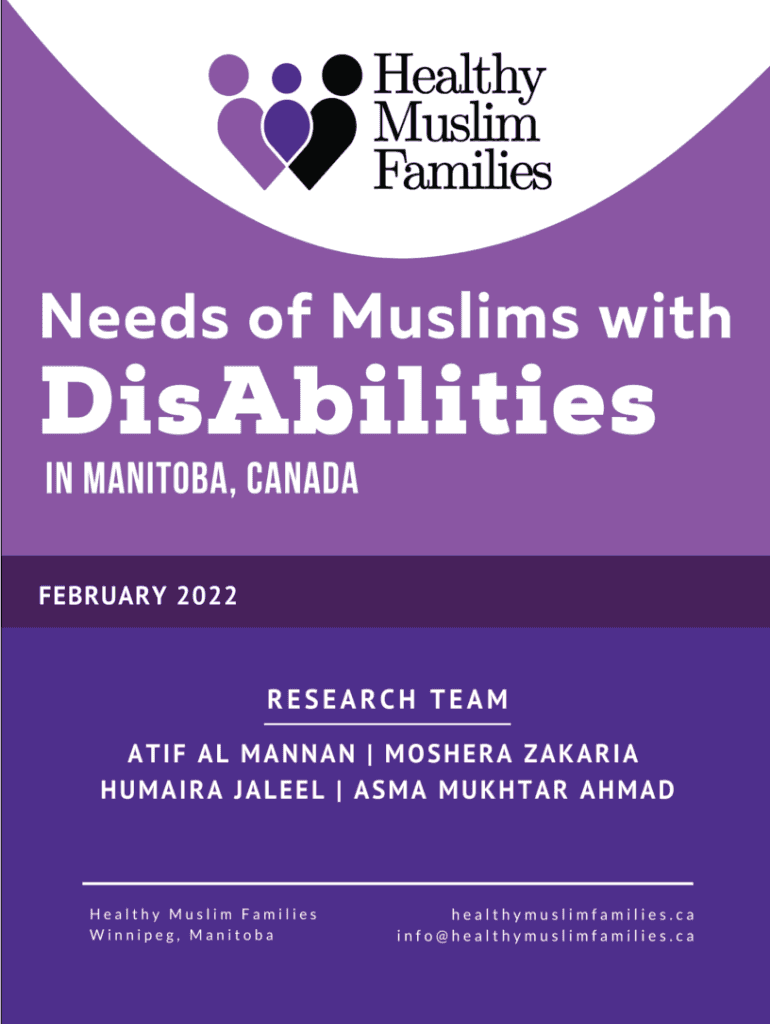 Healthy Muslim Families

Needs of Muslims with DisAbilities

IN MANITOBA, CANADA

FEBRUARY 2022

RESEARCH TEAM

ATIF AL MANNAN | MOSHERA ZAKARIA
HUMAIRA JALEEL | ASMA MUKHTAR AHMAD

Healthy Muslim Families
Winnipeg, Manitoba

healthymuslimfamilies.ca
info@healthymuslimfamilies.ca